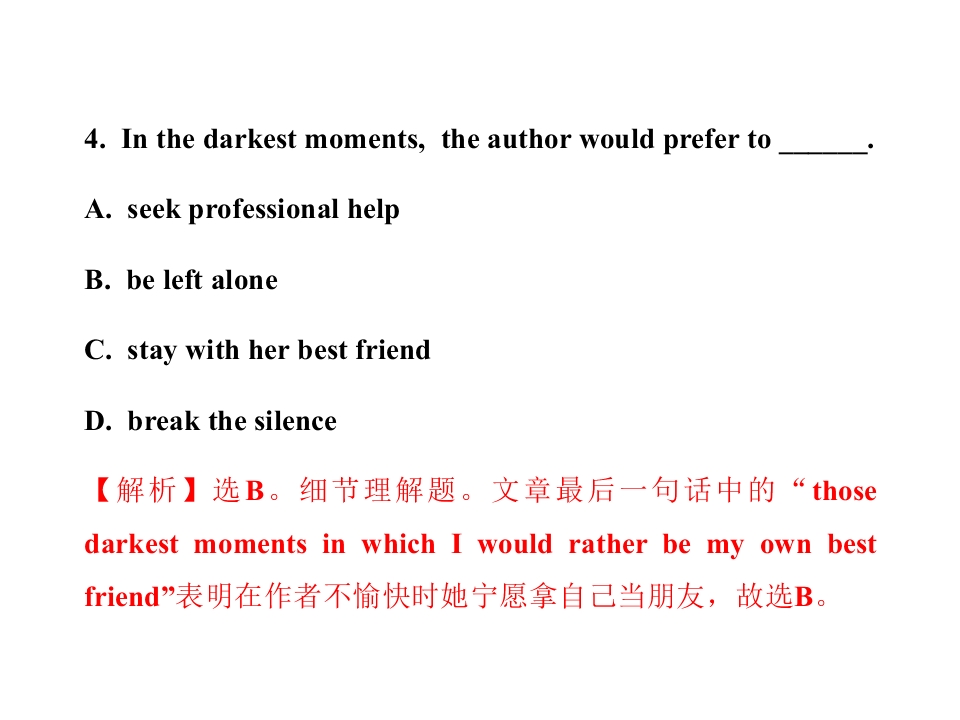 4. In the darkest moments, the author would prefer to ____.

A. seek professional help

B. be left alone

C. stay with her best friend

D. break the silence

【解析】选B。细节理解题。文章最后一句话中的“those darkest moments in which I would rather be my own best friend”表明在作者不愉快时她宁愿拿自己当朋友，故选B。